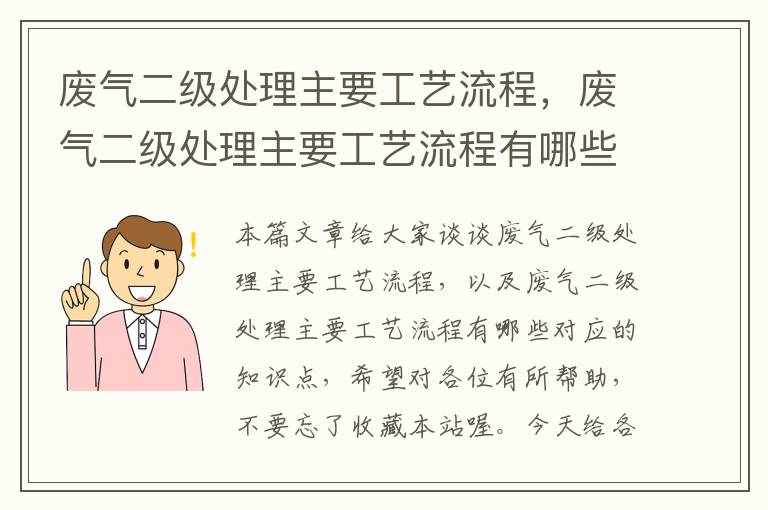 废气二级处理主要工艺流程，废气二级处理主要工艺流程有哪些

本篇文章给大家谈谈废气二级处理主要工艺流程，以及废气二级处理主要工艺流程有哪些对应的知识点，希望对各位有所帮助，不要忘了收藏本站喔。今天给各